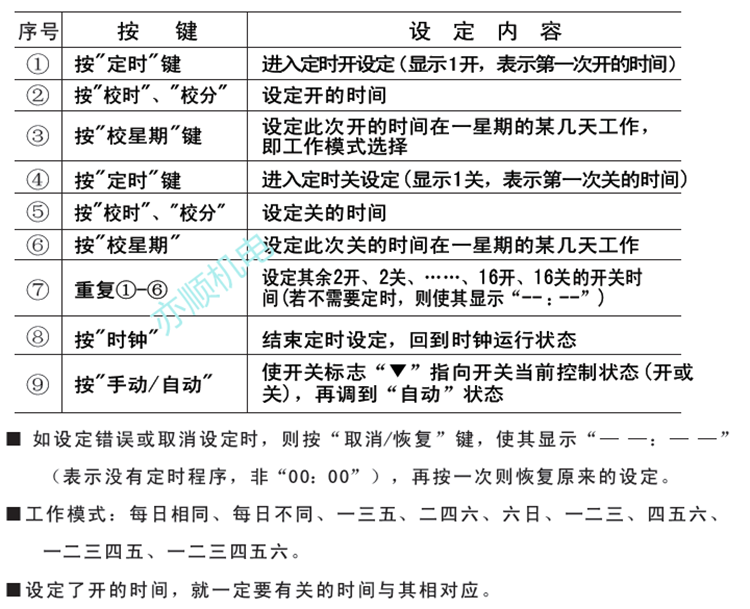 | 序号 | 按　键 | 设 定 内 容 |
|---|---|---|
| ① | 按"定时"键 | 进入定时开设定(显示1开，表示第一次开的时间) |
| ② | 按"校时"、"校分" | 设定开的时间 |
| ③ | 按"校星期"键 | 设定此次开的时间在一星期的某几天工作，即工作模式选择 |
| ④ | 按"定时"键 | 进入定时关设定(显示1关，表示第一次关的时间) |
| ⑤ | 按"校时"、"校分" | 设定关的时间 |
| ⑥ | 按"校星期" | 设定此次关的时间在一星期的某几天工作 |
| ⑦ | 重复①-⑥ | 设定其余2开、2关、……、16开、16关的开关时间(若不需要定时，则使其显示"--：--") |
| ⑧ | 按"时钟" | 结束定时设定，回到时钟运行状态 |
| ⑨ | 按"手动/自动" | 使开关标志"▼"指向开关当前控制状态(开或关)，再调到"自动"状态 |

亦顺机电

■ 如设定错误或取消设定时，则按"取消/恢复"键，使其显示"— —：— —"（表示没有定时程序，非"00：00"），再按一次则恢复原来的设定。

■工作模式：每日相同、每日不同、一三五、二四六、六日、一二三、四五六、一二三四五、一二三四五六。

■设定了开的时间，就一定要有关的时间与其相对应。